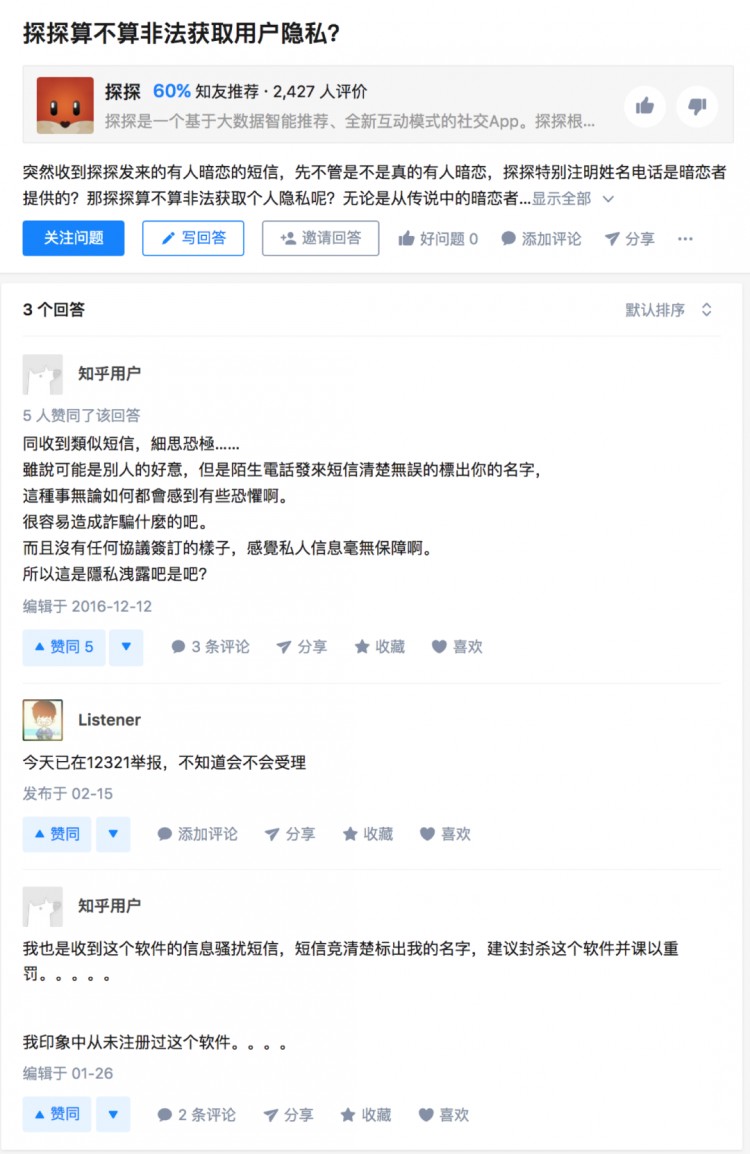 探探算不算非法获取用户隐私?

探探 60% 知友推荐 · 2,427 人评价
探探是一个基于大数据智能推荐、全新互动模式的社交App。探探根...

突然收到探探发来的有人暗恋的短信，先不管是不是真的有人暗恋，探探特别注明姓名电话是暗恋者提供的？那探探算不算非法获取个人隐私呢？无论是从传说中的暗恋者...显示全部

关注问题 写回答 邀请回答 好问题 0 添加评论 分享 ···

3 个回答 默认排序

知乎用户
5 人赞同了该回答
同收到類似短信，細思恐極……
雖說可能是別人的好意，但是陌生電話發來短信清楚無誤的標出你的名字，
這種事無論如何都會感到有些恐懼啊。
很容易造成詐騙什麼的吧。
而且沒有任何協議簽訂的樣子，感覺私人信息毫無保障啊。
所以這是隱私洩露吧是吧?
编辑于 2016-12-12
赞同 5 3 条评论 分享 收藏 喜欢

Listener
今天已在12321举报，不知道会不会受理
发布于 02-15
赞同 添加评论 分享 收藏 喜欢

知乎用户
我也是收到这个软件的信息骚扰短信，短信竟清楚标出我的名字，建议封杀这个软件并课以重罚。。。。。

我印象中从未注册过这个软件。。。。
编辑于 01-26
赞同 2 条评论 分享 收藏 喜欢